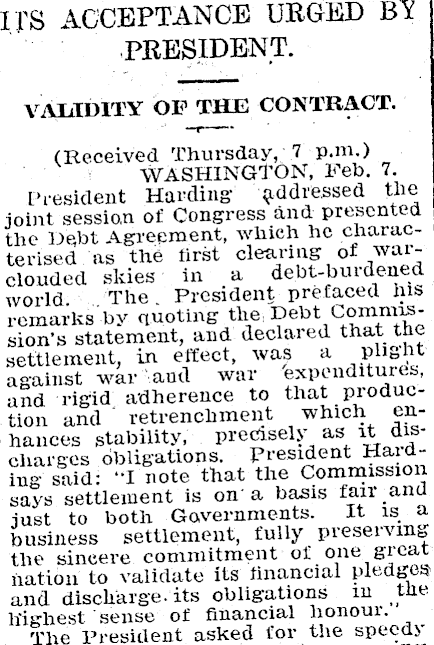 ITS ACCEPTANCE URGED BY PRESIDENT.

VALIDITY OF THE CONTRACT.

(Received Thursday, 7 p.m.)
WASHINGTON, Feb. 7.

President Harding addressed the joint session of Congress and presented the Debt Agreement, which he characterised as the first clearing of war-clouded skies in a debt-burdened world. The President prefaced his remarks by quoting the Debt Commission's statement, and declared that the settlement, in effect, was a plight against war and war expenditures, and rigid adherence to that production and retrenchment which enhances stability, precisely as it discharges obligations. President Harding said: "I note that the Commission says settlement is on a basis fair and just to both Governments. It is a business settlement, fully preserving the sincere commitment of one great nation to validate its financial pledges and discharge its obligations in the highest sense of financial honour."

The President asked for the speedy